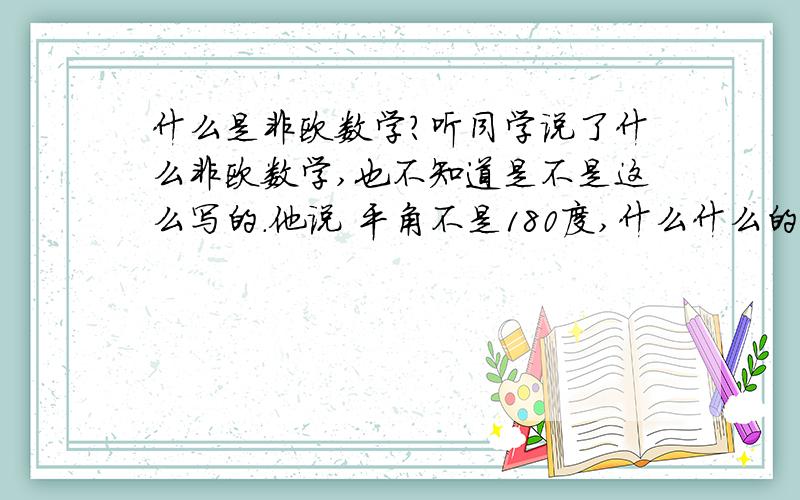 什么是非欧数学?听同学说了什么非欧数学,也不知道是不是这么写的.他说 平角不是180度,什么什么的